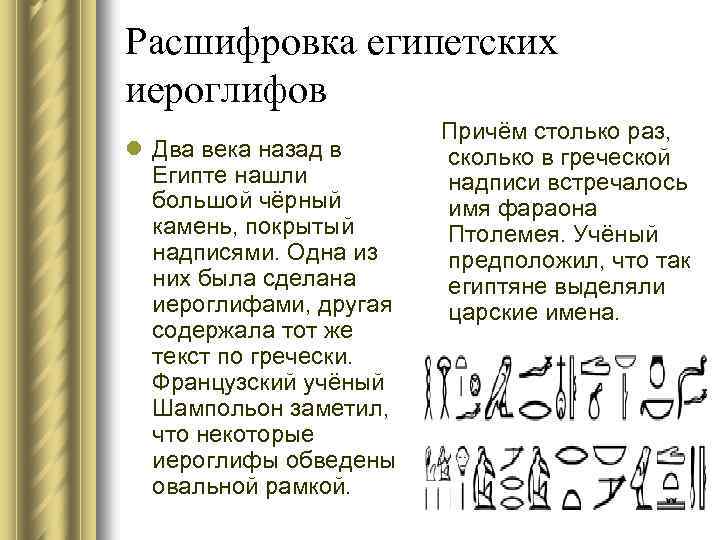 Расшифровка египетских иероглифов

Два века назад в Египте нашли большой чёрный камень, покрытый надписями. Одна из них была сделана иероглифами, другая содержала тот же текст по гречески. Французский учёный Шампольон заметил, что некоторые иероглифы обведены овальной рамкой.

Причём столько раз, сколько в греческой надписи встречалось имя фараона Птолемея. Учёный предположил, что так египтяне выделяли царские имена.